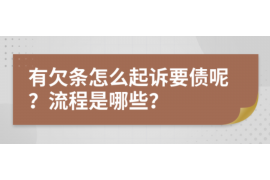 有欠条怎么起诉要债呢？流程是哪些？